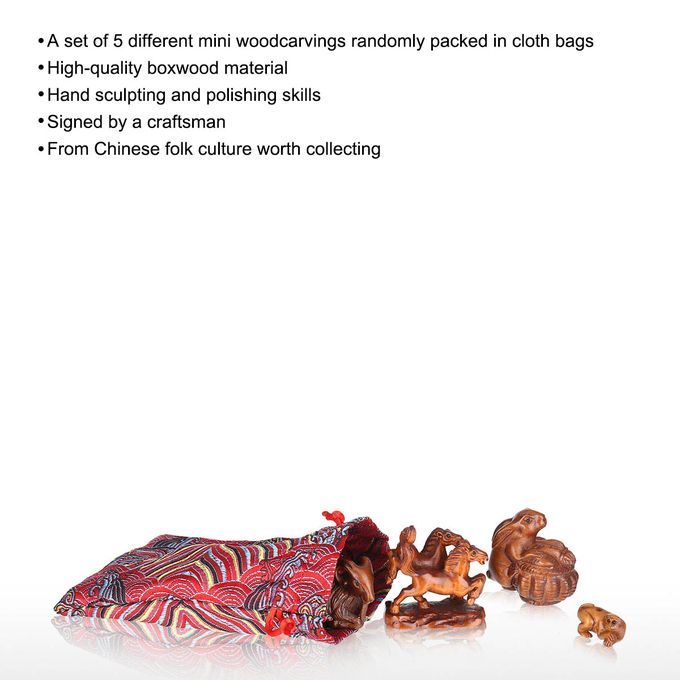 • A set of 5 different mini woodcarvings randomly packed in cloth bags
• High-quality boxwood material
• Hand sculpting and polishing skills
• Signed by a craftsman
• From Chinese folk culture worth collecting